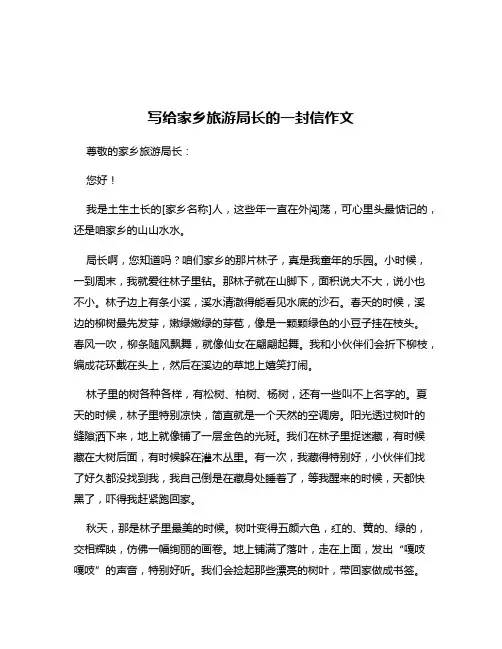 写给家乡旅游局长的一封信作文

尊敬的家乡旅游局长：

您好！

我是土生土长的[家乡名称]人，这些年一直在外闯荡，可心里头最惦记的，还是咱家乡的山山水水。

局长啊，您知道吗？咱们家乡的那片林子，真是我童年的乐园。小时候，一到周末，我就爱往林子里钻。那林子就在山脚下，面积说大不大，说小也不小。林子边上有条小溪，溪水清澈得能看见水底的沙石。春天的时候，溪边的柳树最先发芽，嫩绿嫩绿的芽苞，像是一颗颗绿色的小豆子挂在枝头。春风一吹，柳条随风飘舞，就像仙女在翩翩起舞。我和小伙伴们会折下柳枝，编成花环戴在头上，然后在溪边的草地上嬉笑打闹。

林子里的树各种各样，有松树、柏树、杨树，还有一些叫不上名字的。夏天的时候，林子里特别凉快，简直就是一个天然的空调房。阳光透过树叶的缝隙洒下来，地上就像铺了一层金色的光斑。我们在林子里捉迷藏，有时候藏在大树后面，有时候躲在灌木丛里。有一次，我藏得特别好，小伙伴们找了好久都没找到我，我自己倒是在藏身处睡着了，等我醒来的时候，天都快黑了，吓得我赶紧跑回家。

秋天，那是林子里最美的时候。树叶变得五颜六色，红的、黄的、绿的，交相辉映，仿佛一幅绚丽的画卷。地上铺满了落叶，走在上面，发出“嘎吱嘎吱”的声音，特别好听。我们会捡起那些漂亮的树叶，带回家做成书签。